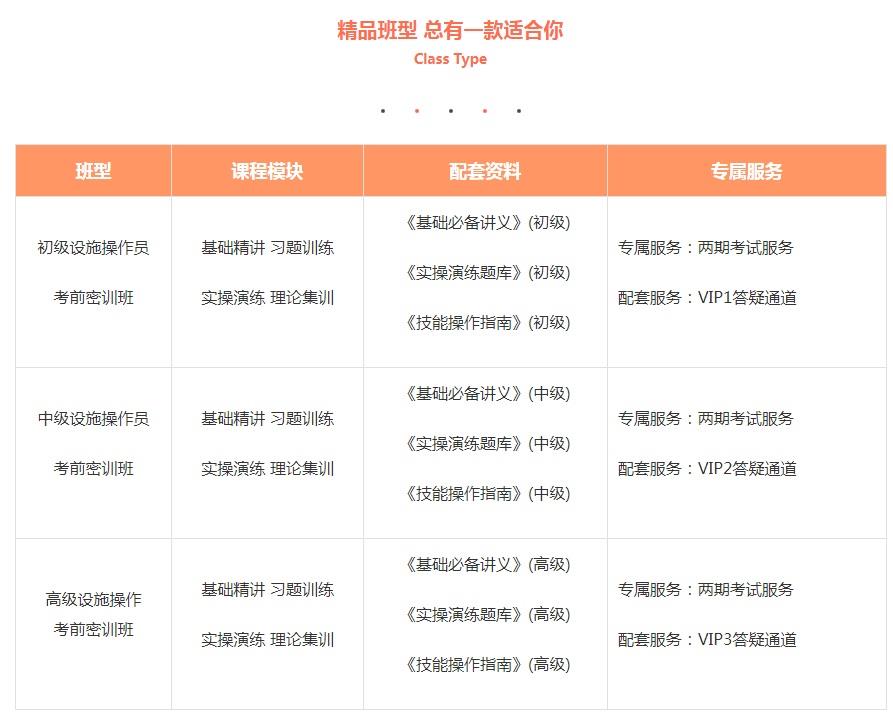 精品班型 总有一款适合你
Class Type

| 班型 | 课程模块 | 配套资料 | 专属服务 |
|---|---|---|---|
| 初级设施操作员 考前密训班 | 基础精讲 习题训练 实操演练 理论集训 | 《基础必备讲义》(初级) 《实操演练题库》(初级) 《技能操作指南》(初级) | 专属服务：两期考试服务 配套服务：VIP1答疑通道 |
| 中级设施操作员 考前密训班 | 基础精讲 习题训练 实操演练 理论集训 | 《基础必备讲义》(中级) 《实操演练题库》(中级) 《技能操作指南》(中级) | 专属服务：两期考试服务 配套服务：VIP2答疑通道 |
| 高级设施操作 考前密训班 | 基础精讲 习题训练 实操演练 理论集训 | 《基础必备讲义》(高级) 《实操演练题库》(高级) 《技能操作指南》(高级) | 专属服务：两期考试服务 配套服务：VIP3答疑通道 |